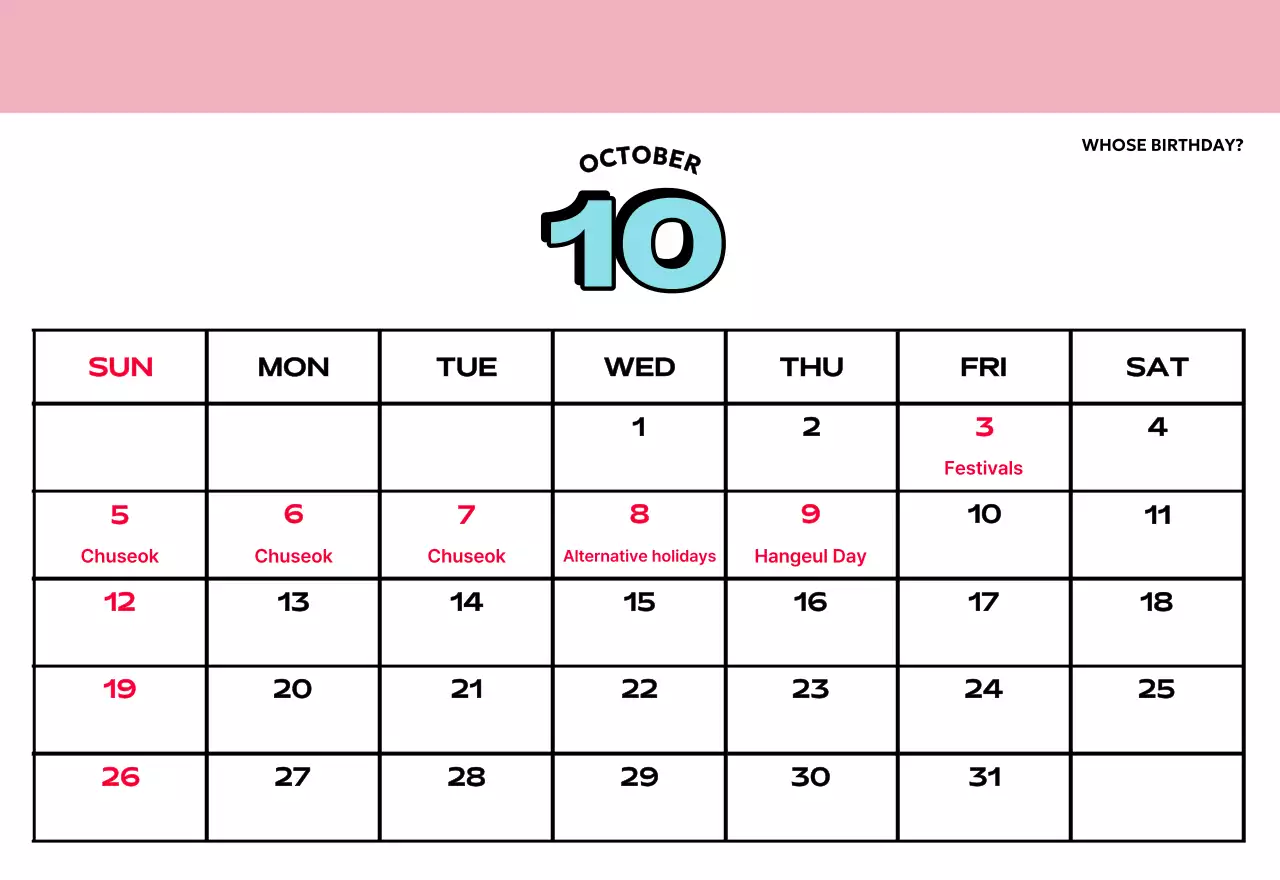 WHOSE BIRTHDAY?

OCTOBER

10

| SUN | MON | TUE | WED | THU | FRI | SAT |
|---|---|---|---|---|---|---|
|  |  |  | 1 | 2 | 3 Festivals | 4 |
| 5 Chuseok | 6 Chuseok | 7 Chuseok | 8 Alternative holidays | 9 Hangeul Day | 10 | 11 |
| 12 | 13 | 14 | 15 | 16 | 17 | 18 |
| 19 | 20 | 21 | 22 | 23 | 24 | 25 |
| 26 | 27 | 28 | 29 | 30 | 31 |  |